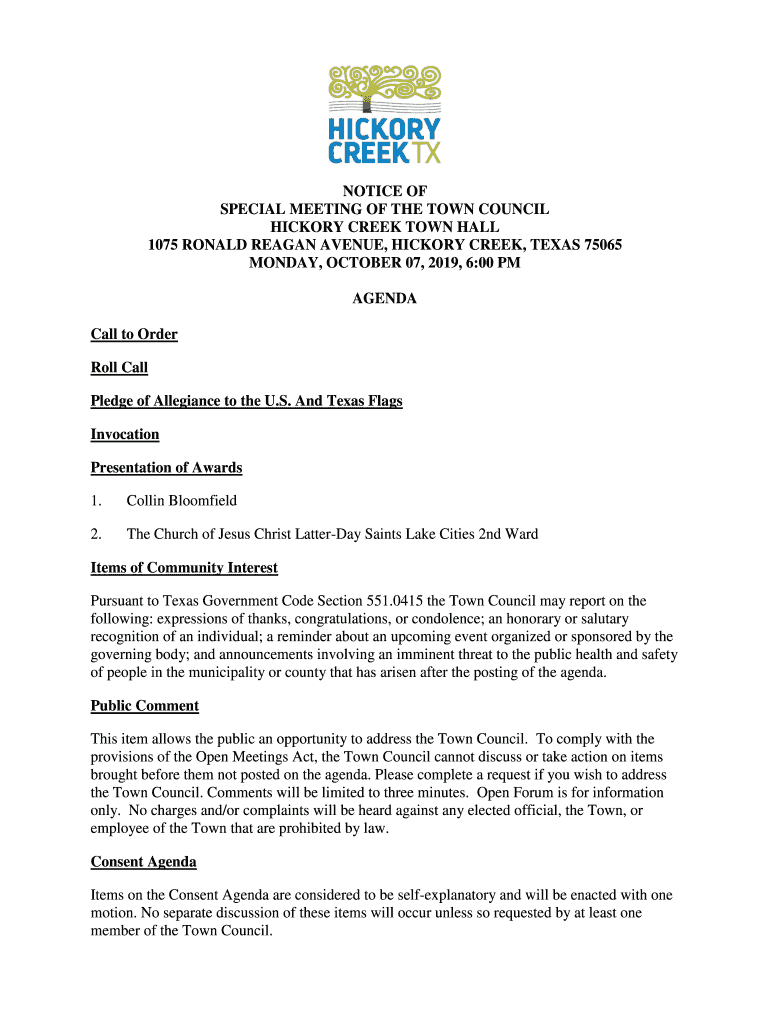 HICKORY CREEK TX

NOTICE OF
SPECIAL MEETING OF THE TOWN COUNCIL
HICKORY CREEK TOWN HALL
1075 RONALD REAGAN AVENUE, HICKORY CREEK, TEXAS 75065
MONDAY, OCTOBER 07, 2019, 6:00 PM

AGENDA

Call to Order

Roll Call

Pledge of Allegiance to the U.S. And Texas Flags

Invocation

Presentation of Awards

1. Collin Bloomfield

2. The Church of Jesus Christ Latter-Day Saints Lake Cities 2nd Ward

Items of Community Interest

Pursuant to Texas Government Code Section 551.0415 the Town Council may report on the following: expressions of thanks, congratulations, or condolence; an honorary or salutary recognition of an individual; a reminder about an upcoming event organized or sponsored by the governing body; and announcements involving an imminent threat to the public health and safety of people in the municipality or county that has arisen after the posting of the agenda.

Public Comment

This item allows the public an opportunity to address the Town Council. To comply with the provisions of the Open Meetings Act, the Town Council cannot discuss or take action on items brought before them not posted on the agenda. Please complete a request if you wish to address the Town Council. Comments will be limited to three minutes. Open Forum is for information only. No charges and/or complaints will be heard against any elected official, the Town, or employee of the Town that are prohibited by law.

Consent Agenda

Items on the Consent Agenda are considered to be self-explanatory and will be enacted with one motion. No separate discussion of these items will occur unless so requested by at least one member of the Town Council.